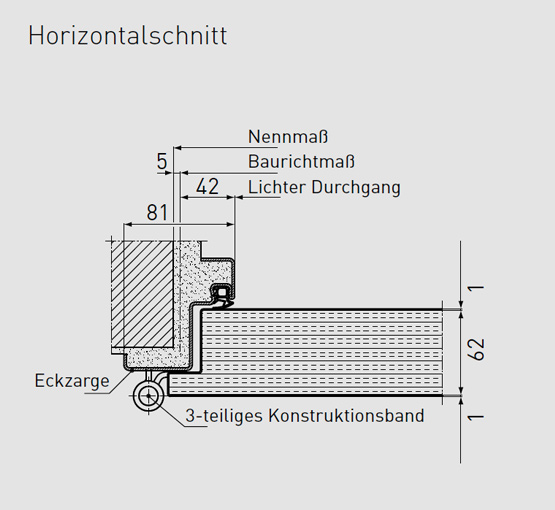 Horizontalschnitt

Nennmaß
5
Baurichtmaß
42
Lichter Durchgang
81

1
62
1

Eckzarge
3-teiliges Konstruktionsband